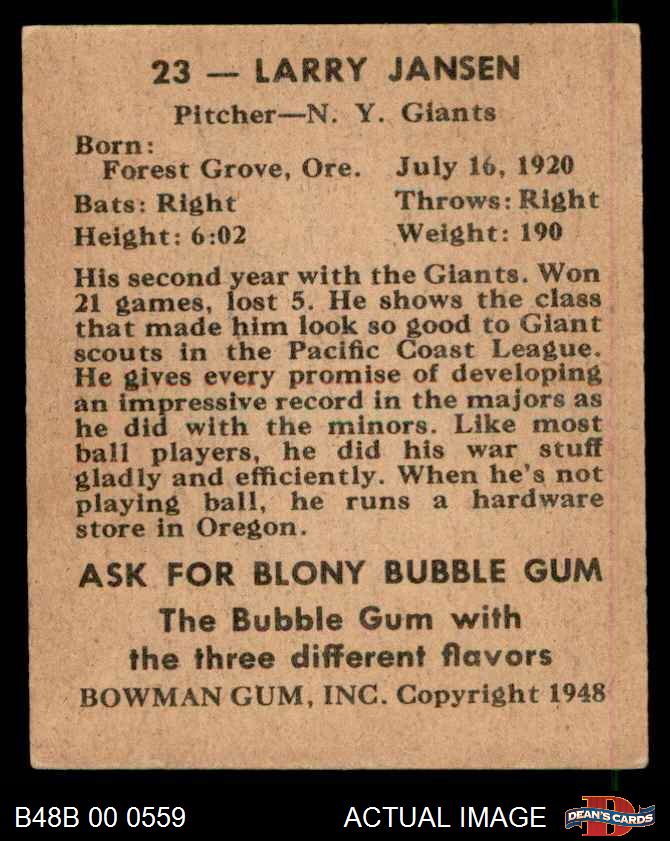 23 — LARRY JANSEN

Pitcher—N. Y. Giants

Born:
Forest Grove, Ore.   July 16, 1920
Bats: Right   Throws: Right
Height: 6:02   Weight: 190

His second year with the Giants. Won 21 games, lost 5. He shows the class that made him look so good to Giant scouts in the Pacific Coast League. He gives every promise of developing an impressive record in the majors as he did with the minors. Like most ball players, he did his war stuff gladly and efficiently. When he's not playing ball, he runs a hardware store in Oregon.

ASK FOR BLONY BUBBLE GUM

The Bubble Gum with
the three different flavors

BOWMAN GUM, INC. Copyright 1948

B48B 00 0559

ACTUAL IMAGE

DEAN'S CARDS